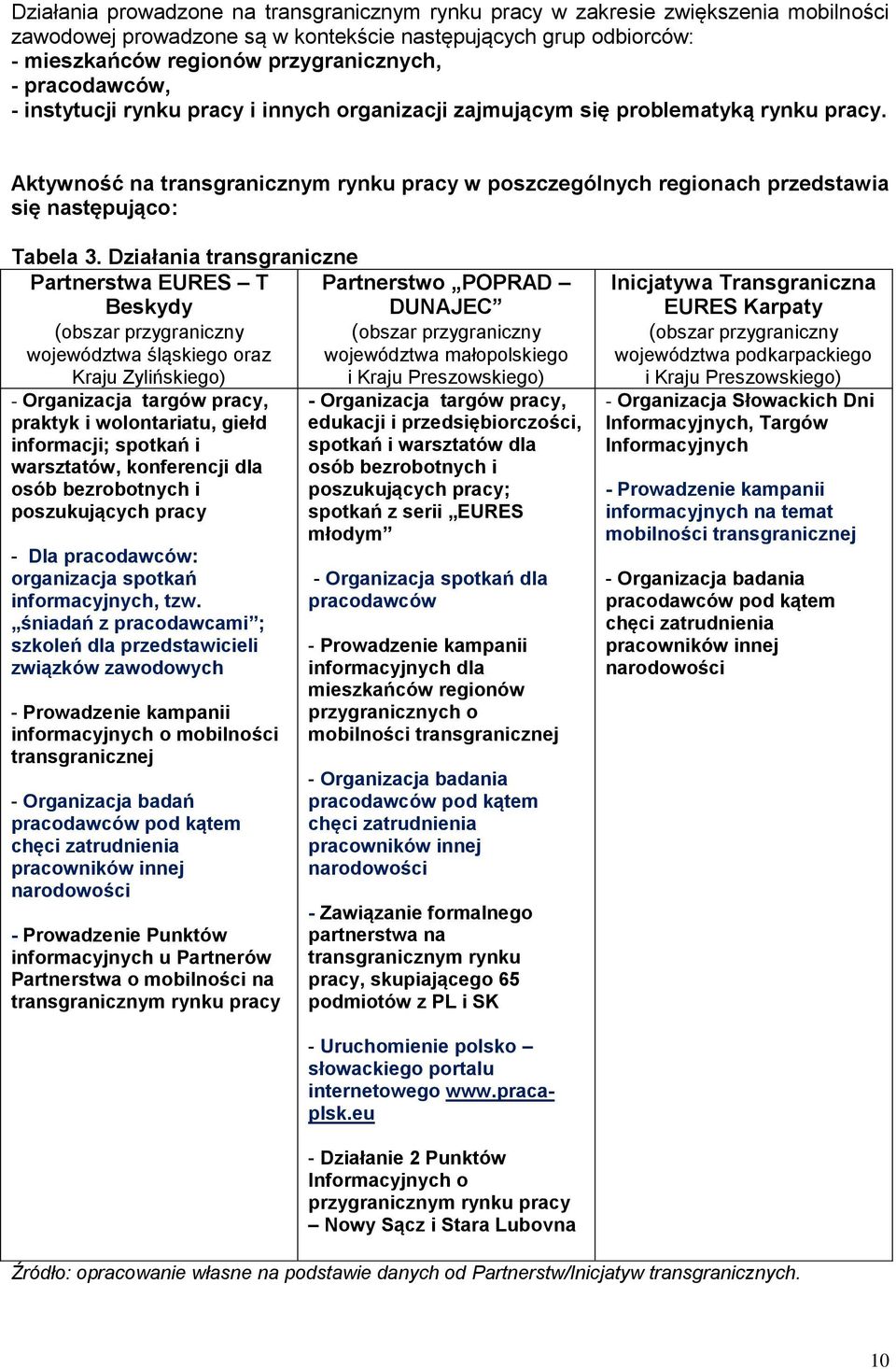 Działania prowadzone na transgranicznym rynku pracy w zakresie zwiększenia mobilności zawodowej prowadzone są w kontekście następujących grup odbiorców:
- mieszkańców regionów przygranicznych,
- pracodawców,
- instytucji rynku pracy i innych organizacji zajmującym się problematyką rynku pracy.

Aktywność na transgranicznym rynku pracy w poszczególnych regionach przedstawia się następująco:

Tabela 3. Działania transgraniczne

| Partnerstwa EURES – T Beskydy (obszar przygraniczny województwa śląskiego oraz Kraju Zylińskiego) | Partnerstwo „POPRAD – DUNAJEC” (obszar przygraniczny województwa małopolskiego i Kraju Preszowskiego) | Inicjatywa Transgraniczna EURES Karpaty (obszar przygraniczny województwa podkarpackiego i Kraju Preszowskiego) |
|---|---|---|
| - Organizacja targów pracy, praktyk i wolontariatu, giełd informacji; spotkań i warsztatów, konferencji dla osób bezrobotnych i poszukujących pracy<br><br>- Dla pracodawców: organizacja spotkań informacyjnych, tzw. „śniadań z pracodawcami”; szkoleń dla przedstawicieli związków zawodowych<br><br>- Prowadzenie kampanii informacyjnych o mobilności transgranicznej<br><br>- Organizacja badań pracodawców pod kątem chęci zatrudnienia pracowników innej narodowości<br><br>- Prowadzenie Punktów informacyjnych u Partnerów Partnerstwa o mobilności na transgranicznym rynku pracy | - Organizacja targów pracy, edukacji i przedsiębiorczości, spotkań i warsztatów dla osób bezrobotnych i poszukujących pracy; spotkań z serii „EURES młodym”<br><br>- Organizacja spotkań dla pracodawców<br><br>- Prowadzenie kampanii informacyjnych dla mieszkańców regionów przygranicznych o mobilności transgranicznej<br><br>- Organizacja badania pracodawców pod kątem chęci zatrudnienia pracowników innej narodowości<br><br>- Zawiązanie formalnego partnerstwa na transgranicznym rynku pracy, skupiającego 65 podmiotów z PL i SK<br><br>- Uruchomienie polsko – słowackiego portalu internetowego www.praca-plsk.eu<br><br>- Działanie 2 Punktów Informacyjnych o przygranicznym rynku pracy – Nowy Sącz i Stara Lubovna | - Organizacja Słowackich Dni Informacyjnych, Targów Informacyjnych<br><br>- Prowadzenie kampanii informacyjnych na temat mobilności transgranicznej<br><br>- Organizacja badania pracodawców pod kątem chęci zatrudnienia pracowników innej narodowości |

Źródło: opracowanie własne na podstawie danych od Partnerstw/Inicjatyw transgranicznych.

10